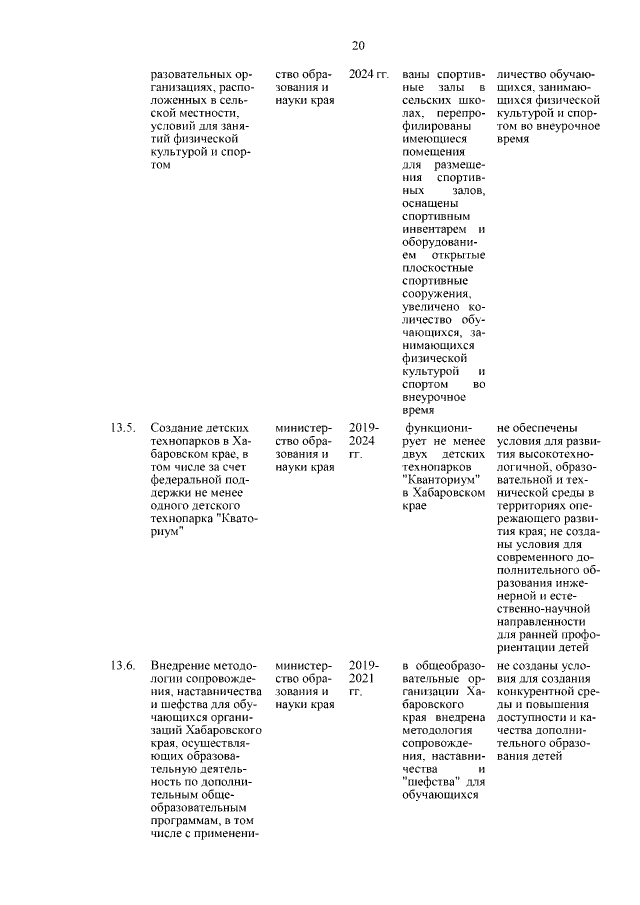 20

| | | | | | |
|---|---|---|---|---|---|
| | разовательных организациях, расположенных в сельской местности, условий для занятий физической культурой и спортом | ство образования и науки края | 2024 гг. | ваны спортивные залы в сельских школах, перепрофилированы имеющиеся помещения для размещения спортивных залов, оснащены спортивным инвентарем и оборудованием открытые плоскостные спортивные сооружения, увеличено количество обучающихся, занимающихся физической культурой и спортом во внеурочное время | личество обучающихся, занимающихся физической культурой и спортом во внеурочное время |
| 13.5. | Создание детских технопарков в Хабаровском крае, в том числе за счет федеральной поддержки не менее одного детского технопарка "Кваториум" | министерство образования и науки края | 2019-2024 гг. | функционирует не менее двух детских технопарков "Кванториум" в Хабаровском крае | не обеспечены условия для развития высокотехнологичной, образовательной и технической среды в территориях опережающего развития края; не созданы условия для современного дополнительного образования инженерной и естественно-научной направленности для ранней профориентации детей |
| 13.6. | Внедрение методологии сопровождения, наставничества и шефства для обучающихся организаций Хабаровского края, осуществляющих образовательную деятельность по дополнительным общеобразовательным программам, в том числе с применени- | министерство образования и науки края | 2019-2021 гг. | в общеобразовательные организации Хабаровского края внедрена методология сопровождения, наставничества и "шефства" для обучающихся | не созданы условия для создания конкурентной среды и повышения доступности и качества дополнительного образования детей |